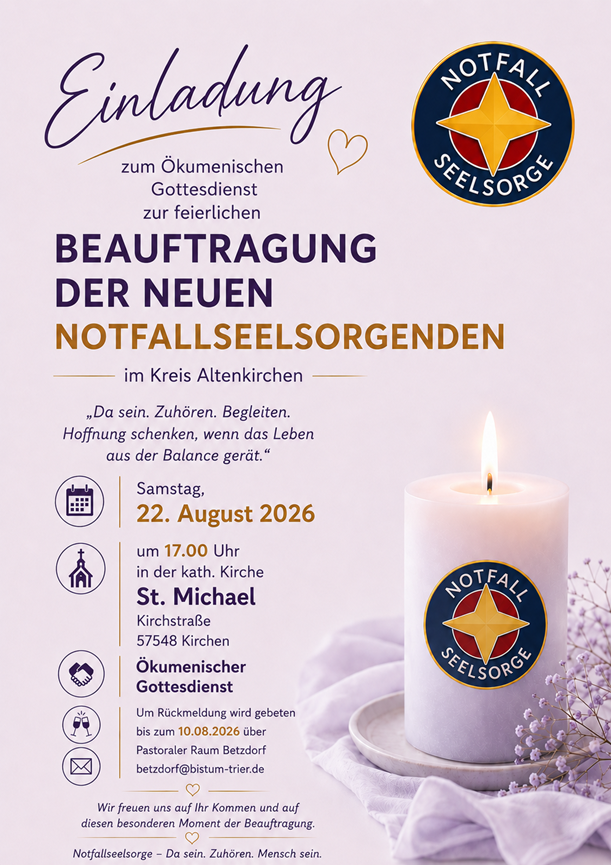 Einladung

NOTFALL SEELSORGE

zum Ökumenischen Gottesdienst zur feierlichen

BEAUFTRAGUNG DER NEUEN NOTFALLSEELSORGENDEN

im Kreis Altenkirchen

„Da sein. Zuhören. Begleiten. Hoffnung schenken, wenn das Leben aus der Balance gerät.“

Samstag,
22. August 2026

um 17.00 Uhr
in der kath. Kirche
St. Michael
Kirchstraße
57548 Kirchen

Ökumenischer Gottesdienst

Um Rückmeldung wird gebeten bis zum 10.08.2026 über Pastoraler Raum Betzdorf
betzdorf@bistum-trier.de

NOTFALL SEELSORGE

Wir freuen uns auf Ihr Kommen und auf diesen besonderen Moment der Beauftragung.

Notfallseelsorge – Da sein. Zuhören. Mensch sein.